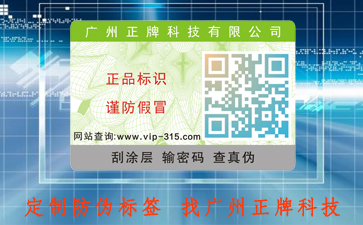 广州正牌科技有限公司

正品标识

谨防假冒

网站查询:www.vip-315.com

刮涂层 输密码 查真伪

定制防伪标签 找广州正牌科技